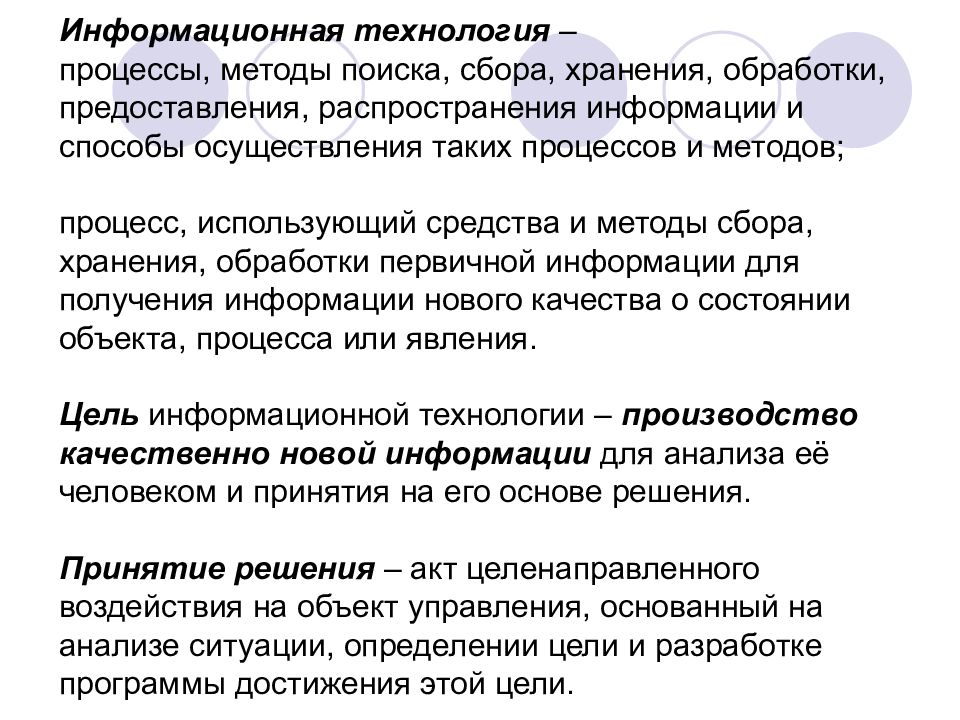 Информационная технология –
процессы, методы поиска, сбора, хранения, обработки, предоставления, распространения информации и способы осуществления таких процессов и методов;

процесс, использующий средства и методы сбора, хранения, обработки первичной информации для получения информации нового качества о состоянии объекта, процесса или явления.

Цель информационной технологии – производство качественно новой информации для анализа её человеком и принятия на его основе решения.

Принятие решения – акт целенаправленного воздействия на объект управления, основанный на анализе ситуации, определении цели и разработке программы достижения этой цели.